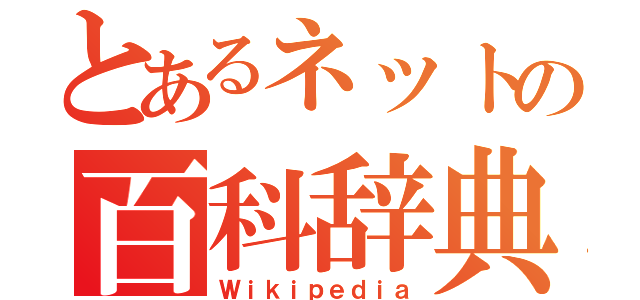 とあるネットの
百科辞典
Wikipedia